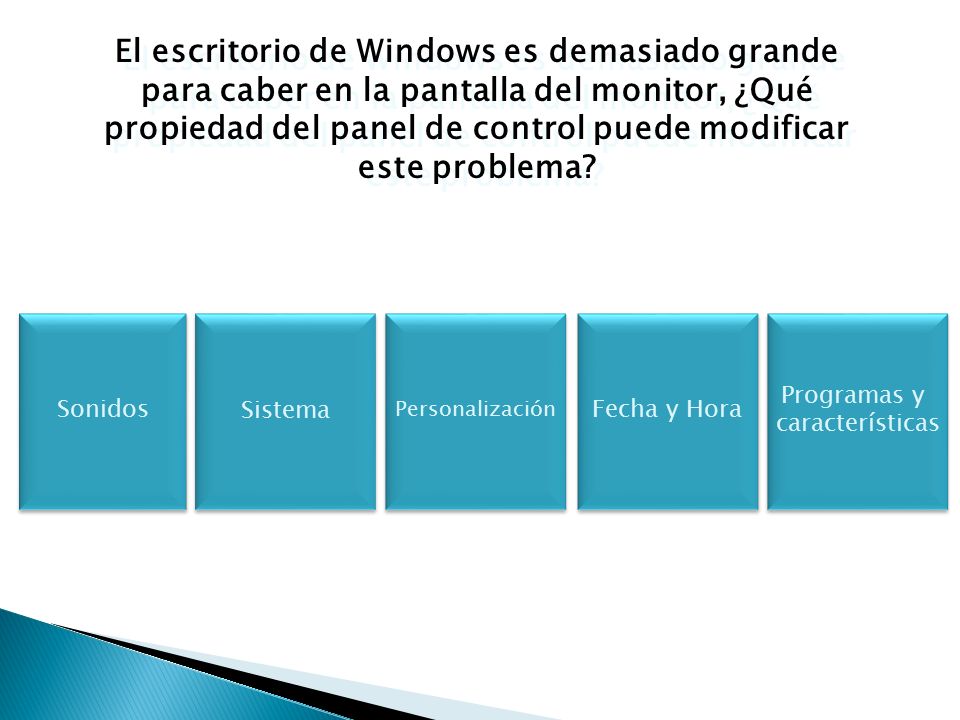 El escritorio de Windows es demasiado grande para caber en la pantalla del monitor, ¿Qué propiedad del panel de control puede modificar este problema?

Sonidos

Sistema

Personalización

Fecha y Hora

Programas y características